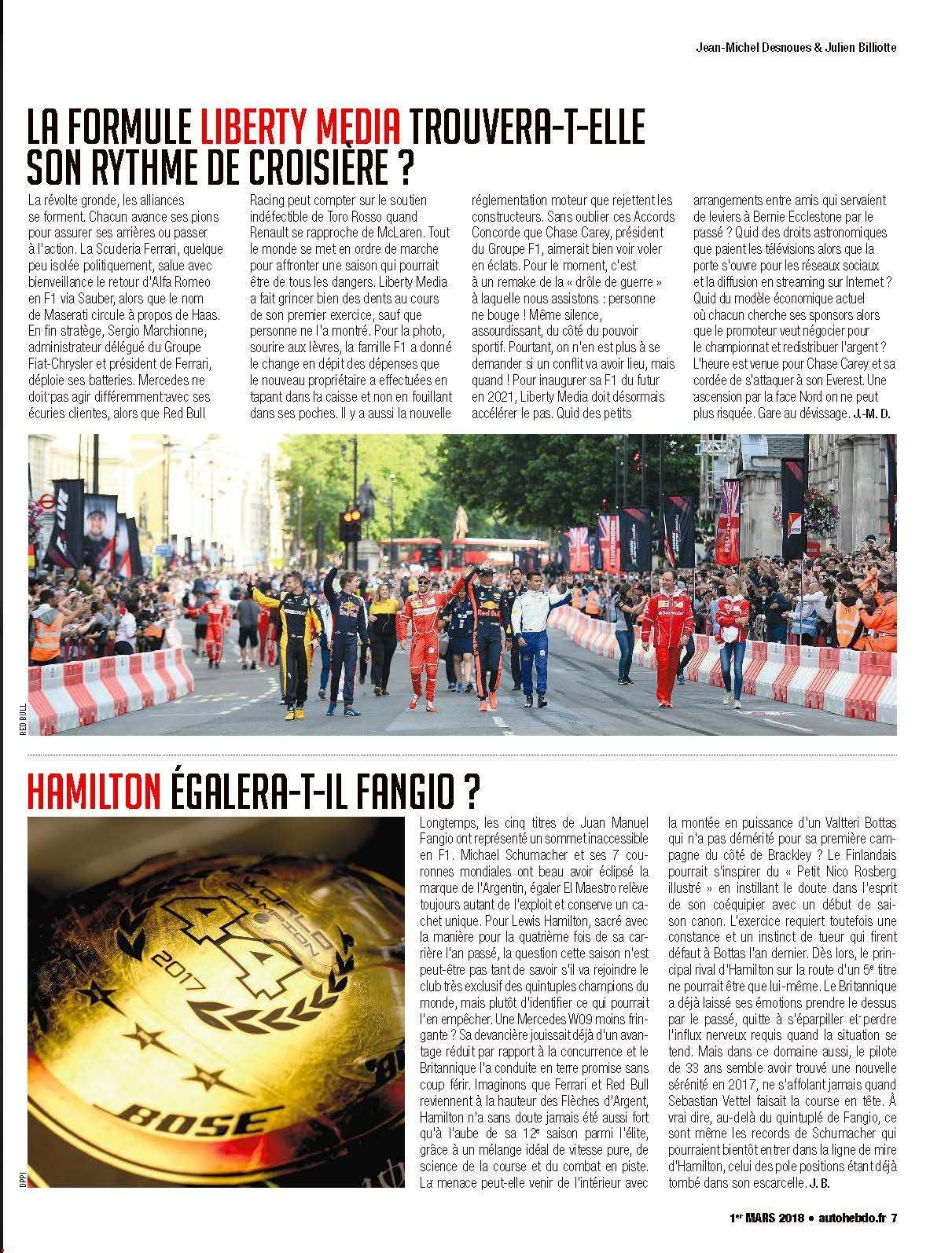 Jean-Michel Desnoues & Julien Billiotte

LA FORMULE LIBERTY MEDIA TROUVERA-T-ELLE SON RYTHME DE CROISIÈRE ?

La révolte gronde, les alliances se forment. Chacun avance ses pions pour assurer ses arrières ou passer à l'action. La Scuderia Ferrari, quelque peu isolée politiquement, salue avec bienveillance le retour d'Alfa Romeo en F1 via Sauber, alors que le nom de Maserati circule à propos de Haas. En fin stratège, Sergio Marchionne, administrateur délégué du Groupe Fiat-Chrysler et président de Ferrari, déploie ses batteries. Mercedes ne doit pas agir différemment avec ses écuries clientes, alors que Red Bull Racing peut compter sur le soutien indéfectible de Toro Rosso quand Renault se rapproche de McLaren. Tout le monde se met en ordre de marche pour affronter une saison qui pourrait être de tous les dangers. Liberty Media a fait grincer bien des dents au cours de son premier exercice, sauf que personne ne l'a montré. Pour la photo, sourire aux lèvres, la famille F1 a donné le change en dépit des dépenses que le nouveau propriétaire a effectuées en tapant dans la caisse et non en fouillant dans ses poches. Il y a aussi la nouvelle réglementation moteur que rejettent les constructeurs. Sans oublier ces Accords Concorde que Chase Carey, président du Groupe F1, aimerait bien voir voler en éclats. Pour le moment, c'est à un remake de la « drôle de guerre » à laquelle nous assistons : personne ne bouge ! Même silence, assourdissant, du côté du pouvoir sportif. Pourtant, on n'en est plus à se demander si un conflit va avoir lieu, mais quand ! Pour inaugurer sa F1 du futur en 2021, Liberty Media doit désormais accélérer le pas. Quid des petits arrangements entre amis qui servaient de leviers à Bernie Ecclestone par le passé ? Quid des droits astronomiques que paient les télévisions alors que la porte s'ouvre pour les réseaux sociaux et la diffusion en streaming sur Internet ? Quid du modèle économique actuel où chacun cherche ses sponsors alors que le promoteur veut négocier pour le championnat et redistribuer l'argent ? L'heure est venue pour Chase Carey et sa cordée de s'attaquer à son Everest. Une ascension par la face Nord on ne peut plus risquée. Gare au dévissage. J.-M. D.

RED BULL

HAMILTON ÉGALERA-T-IL FANGIO ?

DPPI

Longtemps, les cinq titres de Juan Manuel Fangio ont représenté un sommet inaccessible en F1. Michael Schumacher et ses 7 couronnes mondiales ont beau avoir éclipsé la marque de l'Argentin, égaler El Maestro relève toujours autant de l'exploit et conserve un cachet unique. Pour Lewis Hamilton, sacré avec la manière pour la quatrième fois de sa carrière l'an passé, la question cette saison n'est peut-être pas tant de savoir s'il va rejoindre le club très exclusif des quintuples champions du monde, mais plutôt d'identifier ce qui pourrait l'en empêcher. Une Mercedes W09 moins fringante ? Sa devancière jouissait déjà d'un avantage réduit par rapport à la concurrence et le Britannique l'a conduite en terre promise sans coup férir. Imaginons que Ferrari et Red Bull reviennent à la hauteur des Flèches d'Argent, Hamilton n'a sans doute jamais été aussi fort qu'à l'aube de sa 12e saison parmi l'élite, grâce à un mélange idéal de vitesse pure, de science de la course et du combat en piste. La menace peut-elle venir de l'intérieur avec la montée en puissance d'un Valtteri Bottas qui n'a pas démérité pour sa première campagne du côté de Brackley ? Le Finlandais pourrait s'inspirer du « Petit Nico Rosberg illustré » en instillant le doute dans l'esprit de son coéquipier avec un début de saison canon. L'exercice requiert toutefois une constance et un instinct de tueur qui firent défaut à Bottas l'an dernier. Dès lors, le principal rival d'Hamilton sur la route d'un 5e titre ne pourrait être que lui-même. Le Britannique a déjà laissé ses émotions prendre le dessus par le passé, quitte à s'éparpiller et perdre l'influx nerveux requis quand la situation se tend. Mais dans ce domaine aussi, le pilote de 33 ans semble avoir trouvé une nouvelle sérénité en 2017, ne s'affolant jamais quand Sebastian Vettel faisait la course en tête. À vrai dire, au-delà du quintuplé de Fangio, ce sont même les records de Schumacher qui pourraient bientôt entrer dans la ligne de mire d'Hamilton, celui des pole positions étant déjà tombé dans son escarcelle. J. B.

1er MARS 2018 • autohebdo.fr 7